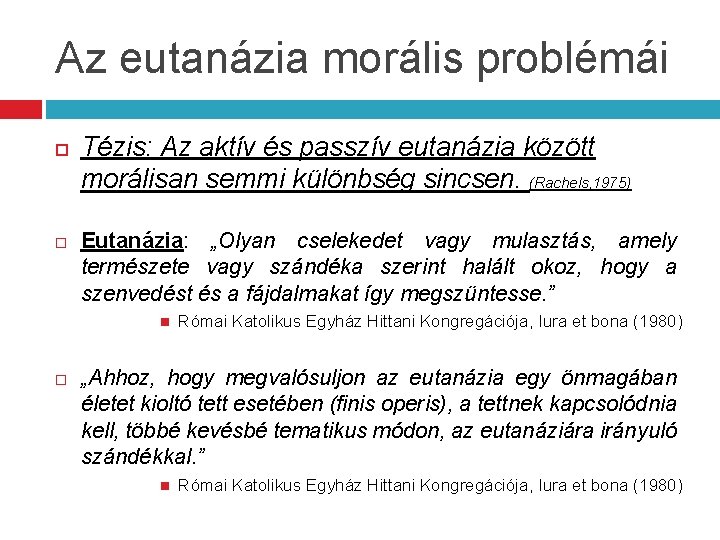 Az eutanázia morális problémái

Tézis: Az aktív és passzív eutanázia között morálisan semmi különbség sincsen. (Rachels,1975)

Eutanázia: „Olyan cselekedet vagy mulasztás, amely természete vagy szándéka szerint halált okoz, hogy a szenvedést és a fájdalmakat így megszüntesse.”

Római Katolikus Egyház Hittani Kongregációja, Iura et bona (1980)

„Ahhoz, hogy megvalósuljon az eutanázia egy önmagában életet kioltó tett esetében (finis operis), a tettnek kapcsolódnia kell, többé kevésbé tematikus módon, az eutanáziára irányuló szándékkal.”

Római Katolikus Egyház Hittani Kongregációja, Iura et bona (1980)